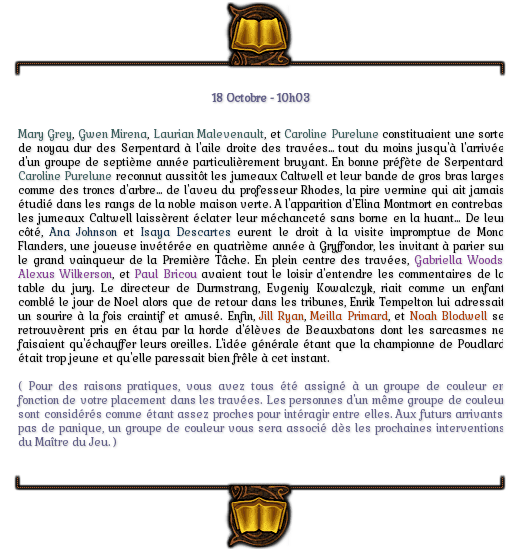 18 Octobre - 10h03

Mary Grey, Gwen Mirena, Laurian Malevenault, et Caroline Purelune constituaient une sorte de noyau dur des Serpentard à l'aile droite des travées... tout du moins jusqu'à l'arrivée d'un groupe de septième année particulièrement bruyant. En bonne préfète de Serpentard Caroline Purelune reconnut aussitôt les jumeaux Caltwell et leur bande de gros bras larges comme des troncs d'arbre... de l'aveu du professeur Rhodes, la pire vermine qui ait jamais étudié dans les rangs de la noble maison verte. A l'apparition d'Elina Montmort en contrebas les jumeaux Caltwell laissèrent éclater leur méchanceté sans borne en la huant... De leur côté, Ana Johnson et Isaya Descartes eurent le droit à la visite impromptue de Mona Flanders, une joueuse invétérée en quatrième année à Gryffondor, les invitant à parier sur le grand vainqueur de la Première Tâche. En plein centre des travées, Gabriella Woods Alexus Wilkerson, et Paul Bricou avaient tout le loisir d'entendre les commentaires de la table du jury. Le directeur de Durmstrang, Evgeniy Kowalczyk, riait comme un enfant comblé le jour de Noel alors que de retour dans les tribunes, Enrik Tempelton lui adressait un sourire à la fois craintif et amusé. Enfin, Jill Ryan, Meilla Primard, et Noah Blodwell se retrouvèrent pris en étau par la horde d'élèves de Beauxbatons dont les sarcasmes ne faisaient qu'échauffer leurs oreilles. L'idée générale étant que la championne de Poudlard était trop jeune et qu'elle paressait bien frêle à cet instant.

( Pour des raisons pratiques, vous avez tous été assigné à un groupe de couleur en fonction de votre placement dans les travées. Les personnes d'un même groupe de couleur sont considérés comme étant assez proches pour intéragir entre elles. Aux futurs arrivants pas de panique, un groupe de couleur vous sera associé dès les prochaines interventions du Maître du Jeu. )